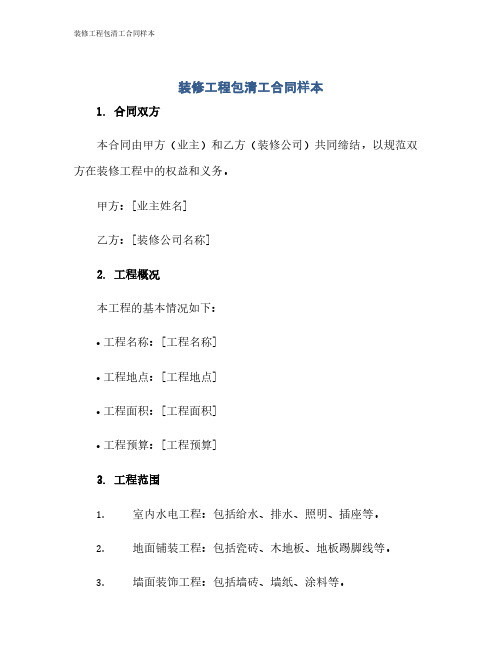 装修工程包清工合同样本

装修工程包清工合同样本

1. 合同双方

本合同由甲方（业主）和乙方（装修公司）共同缔结，以规范双方在装修工程中的权益和义务。

甲方：[业主姓名]

乙方：[装修公司名称]

2. 工程概况

本工程的基本情况如下：

• 工程名称：[工程名称]

• 工程地点：[工程地点]

• 工程面积：[工程面积]

• 工程预算：[工程预算]

3. 工程范围

1. 室内水电工程：包括给水、排水、照明、插座等。

2. 地面铺装工程：包括瓷砖、木地板、地板踢脚线等。

3. 墙面装饰工程：包括墙砖、墙纸、涂料等。